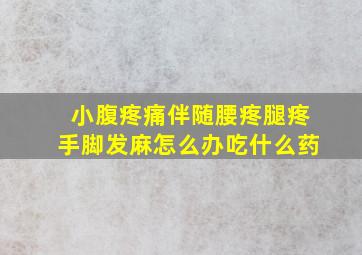 小腹疼痛伴随腰疼腿疼
手脚发麻怎么办吃什么药